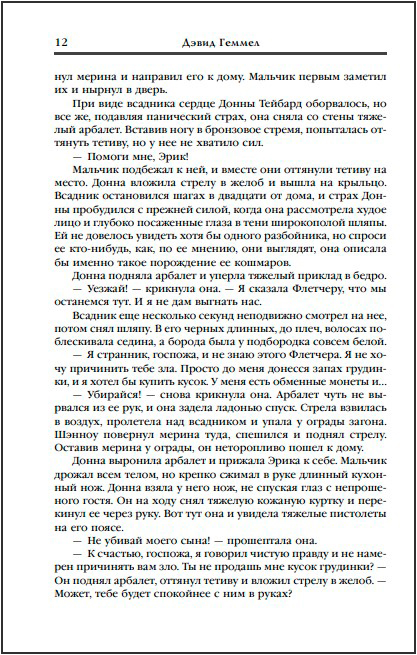 12 Дэвид Геммел

нул мерина и направил его к дому. Мальчик первым заметил их и нырнул в дверь.

При виде всадника сердце Донны Тейбард оборвалось, но все же, подавляя панический страх, она сняла со стены тяжелый арбалет. Вставив ногу в бронзовое стремя, попыталась оттянуть тетиву, но у нее не хватило сил.

— Помоги мне, Эрик!

Мальчик подбежал к ней, и вместе они оттянули тетиву на место. Донна вложила стрелу в желоб и вышла на крыльцо. Всадник остановился шагах в двадцати от дома, и страх Донны пробудился с прежней силой, когда она рассмотрела худое лицо и глубоко посаженные глаза в тени широкополой шляпы. Ей не довелось увидеть хотя бы одного разбойника, но спроси ее кто-нибудь, как, по ее мнению, они выглядят, она описала бы именно такое порождение ее кошмаров.

Донна подняла арбалет и уперла тяжелый приклад в бедро.

— Уезжай! — крикнула она. — Я сказала Флетчеру, что мы останемся тут. И я не дам выгнать нас.

Всадник еще несколько секунд неподвижно смотрел на нее, потом снял шляпу. В его черных длинных, до плеч, волосах поблескивала седина, а борода была у подбородка совсем белой.

— Я странник, госпожа, и не знаю этого Флетчера. Я не хочу причинить тебе зла. Просто до меня донесся запах грудинки, и я хотел бы купить кусок. У меня есть обменные монеты и...

— Убирайся! — снова крикнула она. Арбалет чуть не вырвался из ее рук, и она задела ладонью спуск. Стрела взвилась в воздух, пролетела над всадником и упала у ограды загона. Шэнноу повернул мерина туда, спешился и поднял стрелу. Оставив мерина у ограды, он неторопливо пошел к дому.

Донна выронила арбалет и прижала Эрика к себе. Мальчик дрожал всем телом, но крепко сжимал в руке длинный кухонный нож. Донна взяла у него нож, не спуская глаз с непрошеного гостя. Он на ходу снял тяжелую кожаную куртку и перекинул ее через руку. Вот тут она и увидела тяжелые пистолеты на его поясе.

— Не убивай моего сына! — прошептала она.

— К счастью, госпожа, я говорил чистую правду и не намерен причинять вам зло. Ты не продашь мне кусок грудинки? — Он поднял арбалет, оттянул тетиву и вложил стрелу в желоб. — Может, тебе будет спокойнее с ним в руках?